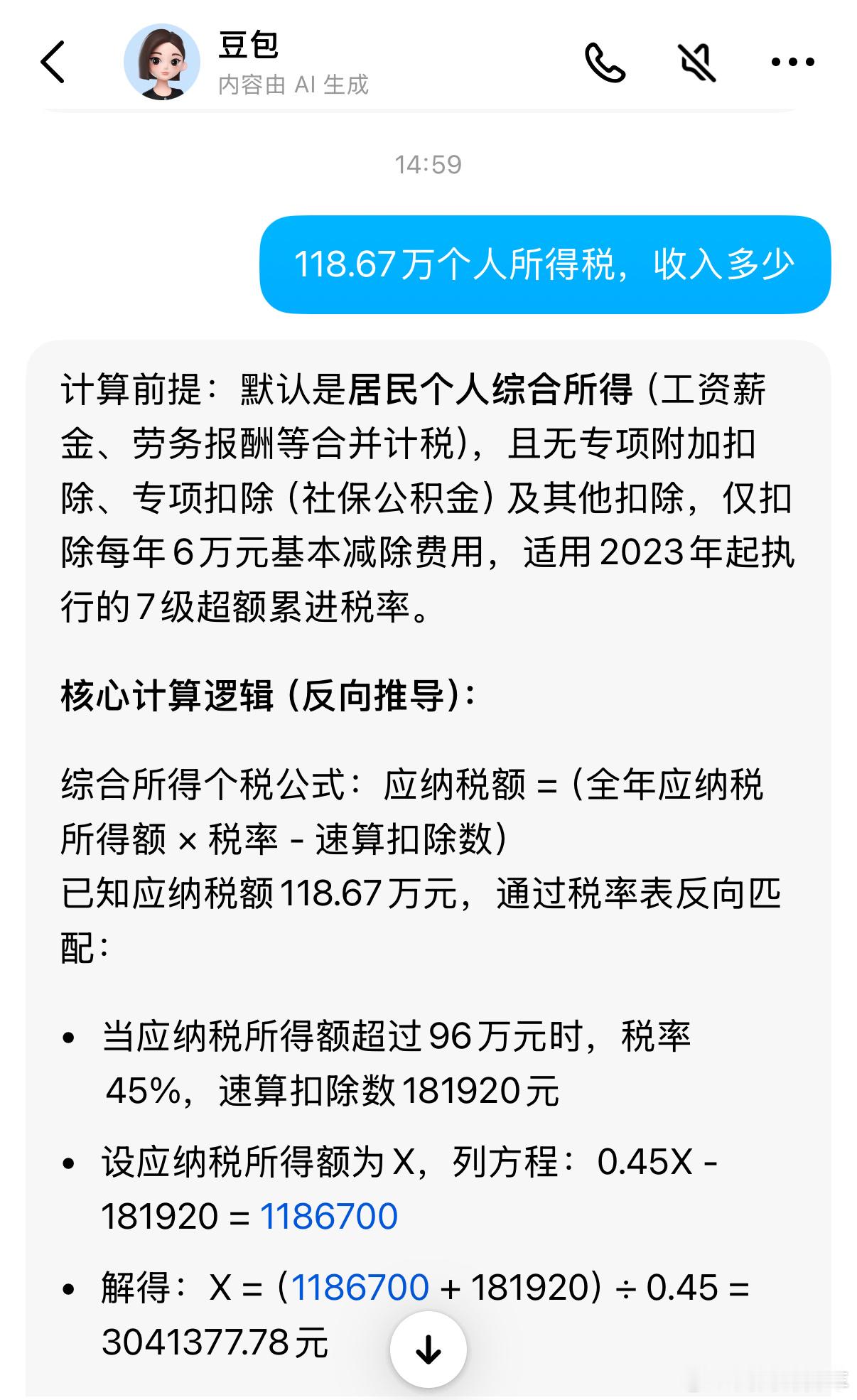 豆包
内容由 AI 生成

14:59

118.67万个人所得税，收入多少

计算前提：默认是居民个人综合所得（工资薪金、劳务报酬等合并计税），且无专项附加扣除、专项扣除（社保公积金）及其他扣除，仅扣除每年6万元基本减除费用，适用2023年起执行的7级超额累进税率。

核心计算逻辑（反向推导）：

综合所得个税公式：应纳税额 =（全年应纳税所得额 × 税率 - 速算扣除数）
已知应纳税额118.67万元，通过税率表反向匹配：

• 当应纳税所得额超过96万元时，税率45%，速算扣除数181920元

• 设应纳税所得额为X，列方程：0.45X - 181920 = 1186700

• 解得：X =（1186700 + 181920）÷ 0.45 = 3041377.78元